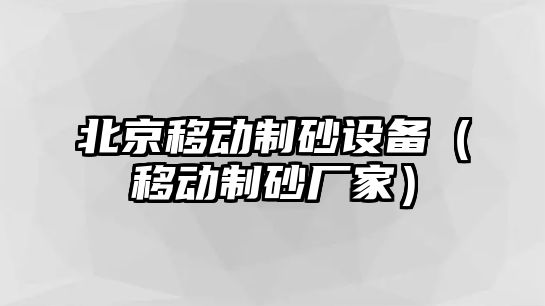 北京移动制砂设备（移动制砂厂家）